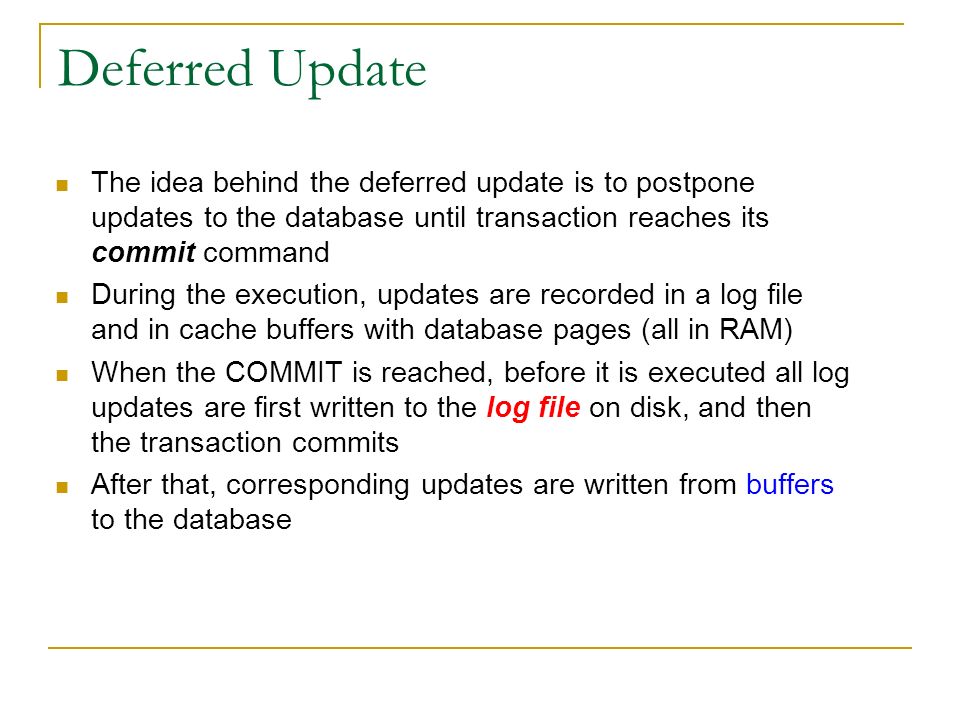 Deferred Update

• The idea behind the deferred update is to postpone updates to the database until transaction reaches its commit command
• During the execution, updates are recorded in a log file and in cache buffers with database pages (all in RAM)
• When the COMMIT is reached, before it is executed all log updates are first written to the log file on disk, and then the transaction commits
• After that, corresponding updates are written from buffers to the database